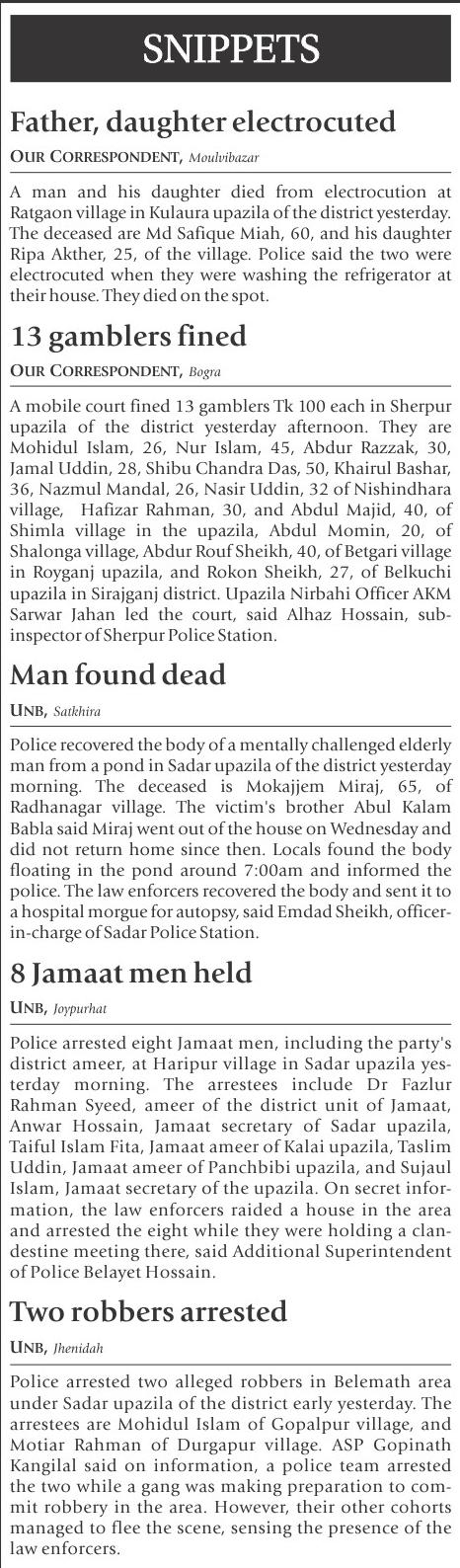 SNIPPETS

Father, daughter electrocuted

OUR CORRESPONDENT, Moulvibazar

A man and his daughter died from electrocution at Ratgaon village in Kulaura upazila of the district yesterday. The deceased are Md Safique Miah, 60, and his daughter Ripa Akther, 25, of the village. Police said the two were electrocuted when they were washing the refrigerator at their house. They died on the spot.

13 gamblers fined

OUR CORRESPONDENT, Bogra

A mobile court fined 13 gamblers Tk 100 each in Sherpur upazila of the district yesterday afternoon. They are Mohidul Islam, 26, Nur Islam, 45, Abdur Razzak, 30, Jamal Uddin, 28, Shibu Chandra Das, 50, Khairul Bashar, 36, Nazmul Mandal, 26, Nasir Uddin, 32 of Nishindhara village, Hafizar Rahman, 30, and Abdul Majid, 40, of Shimla village in the upazila, Abdul Momin, 20, of Shalonga village, Abdur Rouf Sheikh, 40, of Betgari village in Royganj upazila, and Rokon Sheikh, 27, of Belkuchi upazila in Sirajganj district. Upazila Nirbahi Officer AKM Sarwar Jahan led the court, said Alhaz Hossain, sub-inspector of Sherpur Police Station.

Man found dead

UNB, Satkhira

Police recovered the body of a mentally challenged elderly man from a pond in Sadar upazila of the district yesterday morning. The deceased is Mokajjem Miraj, 65, of Radhanagar village. The victim's brother Abul Kalam Babla said Miraj went out of the house on Wednesday and did not return home since then. Locals found the body floating in the pond around 7:00am and informed the police. The law enforcers recovered the body and sent it to a hospital morgue for autopsy, said Emdad Sheikh, officer-in-charge of Sadar Police Station.

8 Jamaat men held

UNB, Joypurhat

Police arrested eight Jamaat men, including the party's district ameer, at Haripur village in Sadar upazila yesterday morning. The arrestees include Dr Fazlur Rahman Syeed, ameer of the district unit of Jamaat, Anwar Hossain, Jamaat secretary of Sadar upazila, Taiful Islam Fita, Jamaat ameer of Kalai upazila, Taslim Uddin, Jamaat ameer of Panchbibi upazila, and Sujaul Islam, Jamaat secretary of the upazila. On secret information, the law enforcers raided a house in the area and arrested the eight while they were holding a clandestine meeting there, said Additional Superintendent of Police Belayet Hossain.

Two robbers arrested

UNB, Jhenidah

Police arrested two alleged robbers in Belemath area under Sadar upazila of the district early yesterday. The arrestees are Mohidul Islam of Gopalpur village, and Motiar Rahman of Durgapur village. ASP Gopinath Kangilal said on information, a police team arrested the two while a gang was making preparation to commit robbery in the area. However, their other cohorts managed to flee the scene, sensing the presence of the law enforcers.